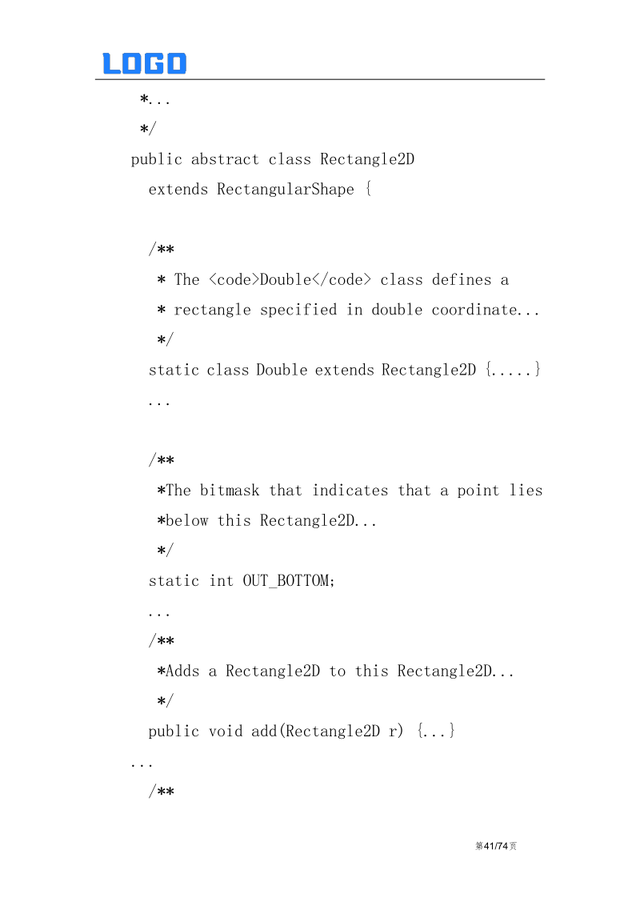 LOGO

*...
*/
public abstract class Rectangle2D
extends RectangularShape {

/**
* The <code>Double</code> class defines a
* rectangle specified in double coordinate...
*/
static class Double extends Rectangle2D {.....}
...

/**
*The bitmask that indicates that a point lies
*below this Rectangle2D...
*/
static int OUT_BOTTOM;
...
/**
*Adds a Rectangle2D to this Rectangle2D...
*/
public void add(Rectangle2D r) {...}
...
/**

第41/74页